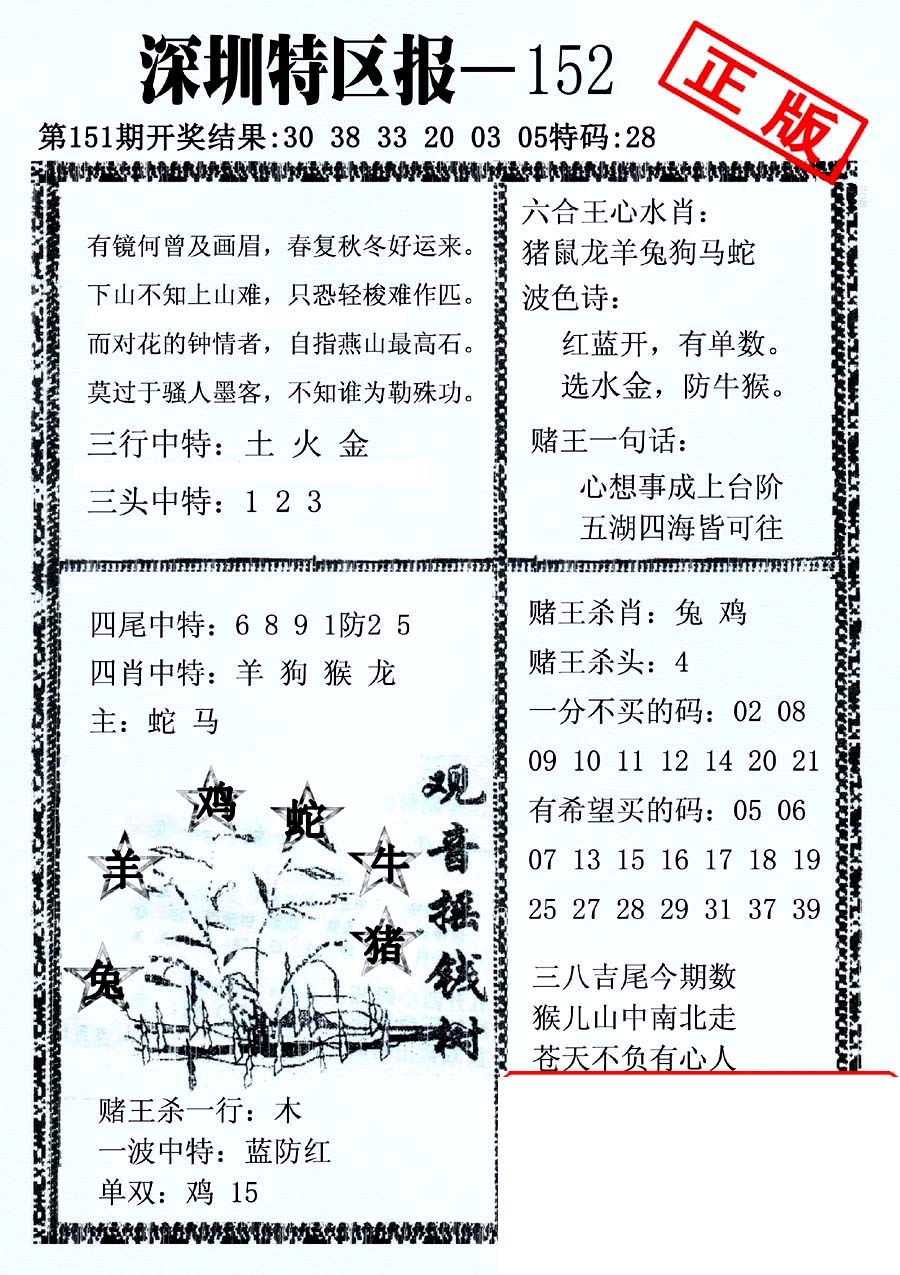 深圳特区报—152

正版

第151期开奖结果:30 38 33 20 03 05特码:28

有镜何曾及画眉，春复秋冬好运来。
下山不知上山难，只恐轻梭难作匹。
而对花的钟情者，自指燕山最高石。
莫过于骚人墨客，不知谁为勒殊功。

三行中特：土 火 金

三头中特：1 2 3

六合王心水肖：
猪鼠龙羊兔狗马蛇

波色诗：
红蓝开，有单数。
选水金，防牛猴。

赌王一句话：
心想事成上台阶
五湖四海皆可往

四尾中特：6 8 9 1防2 5
四肖中特：羊 狗 猴 龙
主：蛇 马

鸡 蛇 羊 牛 猪 兔

观音摇钱树

赌王杀一行：木
一波中特：蓝防红
单双：鸡 15

赌王杀肖：兔 鸡
赌王杀头：4
一分不买的码：02 08 09 10 11 12 14 20 21
有希望买的码：05 06 07 13 15 16 17 18 19 25 27 28 29 31 37 39

三八吉尾今期数
猴儿山中南北走
苍天不负有心人